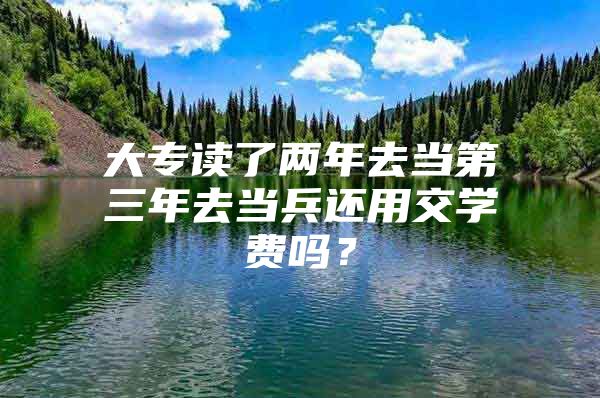 大专读了两年去当第三年去当兵还用交学费吗？